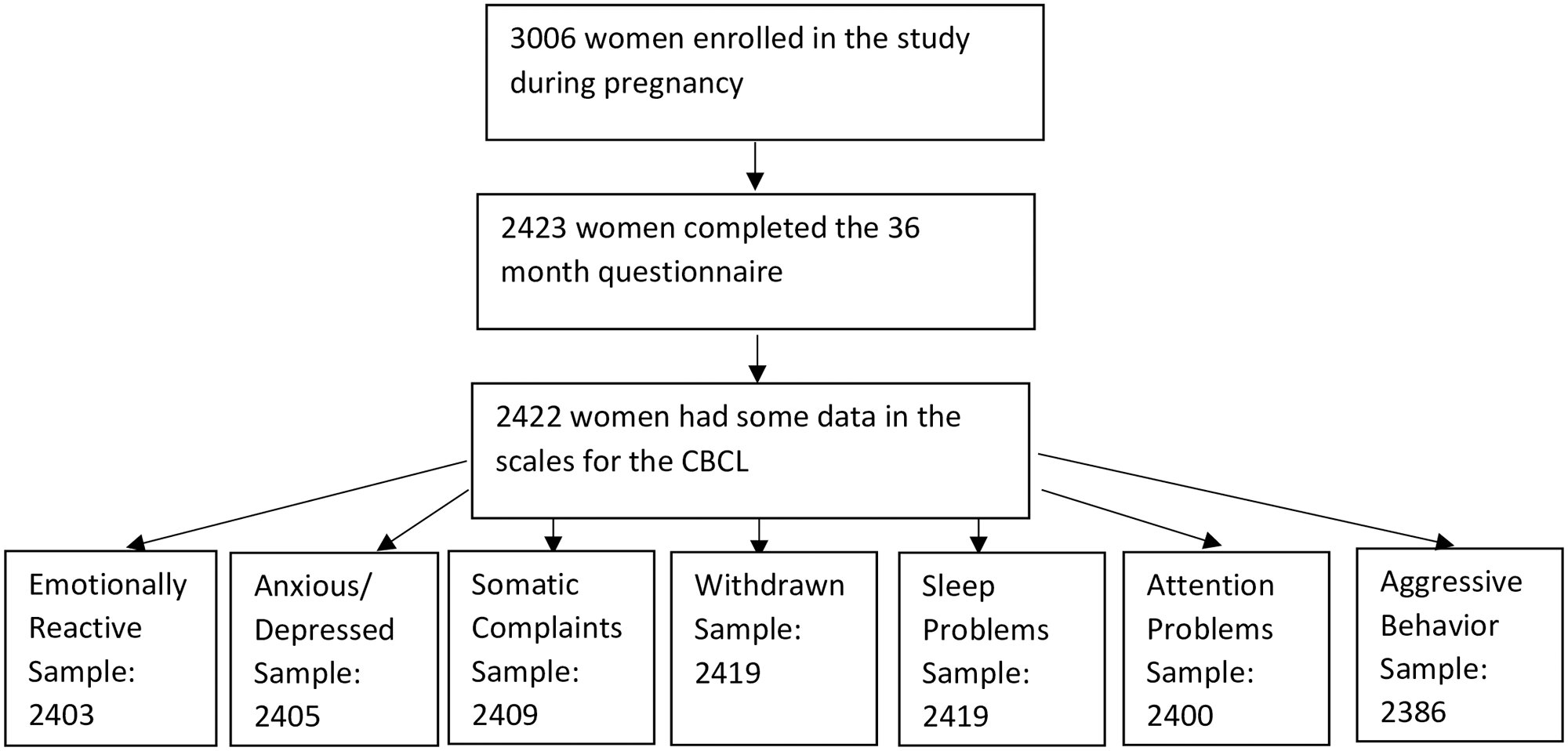 3006 women enrolled in the study during pregnancy

2423 women completed the 36 month questionnaire

2422 women had some data in the scales for the CBCL

Emotionally Reactive Sample: 2403

Anxious/ Depressed Sample: 2405

Somatic Complaints Sample: 2409

Withdrawn Sample: 2419

Sleep Problems Sample: 2419

Attention Problems Sample: 2400

Aggressive Behavior Sample: 2386